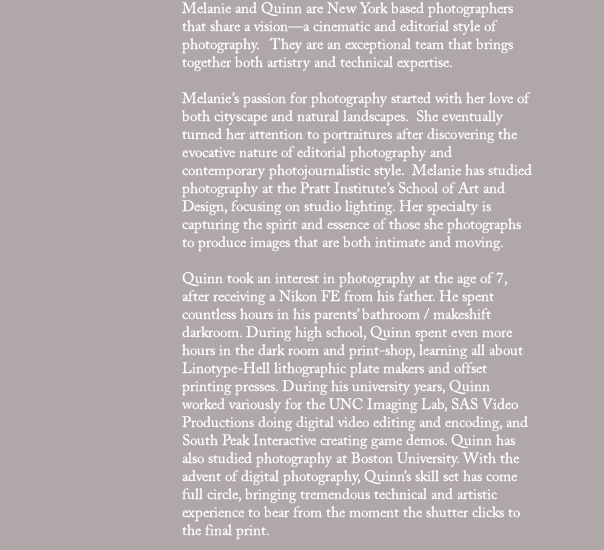 Melanie and Quinn are New York based photographers that share a vision—a cinematic and editorial style of photography. They are an exceptional team that brings together both artistry and technical expertise.

Melanie's passion for photography started with her love of both cityscape and natural landscapes. She eventually turned her attention to portraitures after discovering the evocative nature of editorial photography and contemporary photojournalistic style. Melanie has studied photography at the Pratt Institute's School of Art and Design, focusing on studio lighting. Her specialty is capturing the spirit and essence of those she photographs to produce images that are both intimate and moving.

Quinn took an interest in photography at the age of 7, after receiving a Nikon FE from his father. He spent countless hours in his parents' bathroom / makeshift darkroom. During high school, Quinn spent even more hours in the dark room and print-shop, learning all about Linotype-Hell lithographic plate makers and offset printing presses. During his university years, Quinn worked variously for the UNC Imaging Lab, SAS Video Productions doing digital video editing and encoding, and South Peak Interactive creating game demos. Quinn has also studied photography at Boston University. With the advent of digital photography, Quinn's skill set has come full circle, bringing tremendous technical and artistic experience to bear from the moment the shutter clicks to the final print.